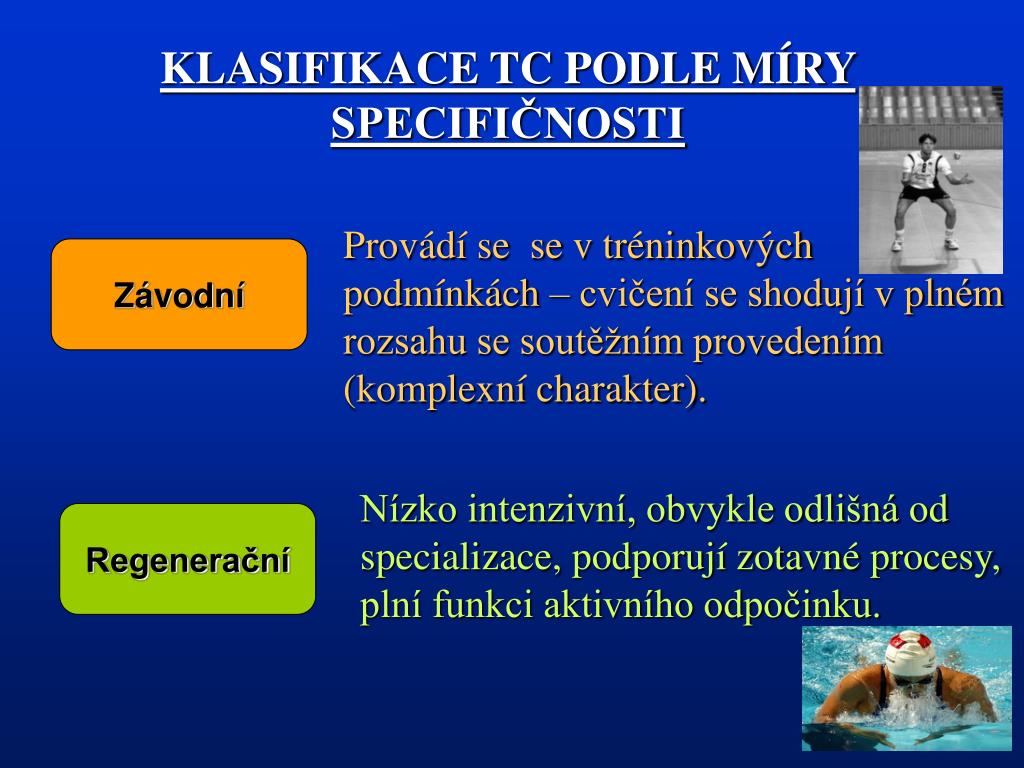 KLASIFIKACE TC PODLE MÍRY SPECIFIČNOSTI

Závodní

Provádí se  se v tréninkových podmínkách – cvičení se shodují v plném rozsahu se soutěžním provedením (komplexní charakter).

Regenerační

Nízko intenzivní, obvykle odlišná od specializace, podporují zotavné procesy, plní funkci aktivního odpočinku.